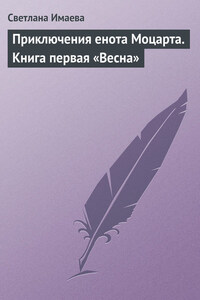 Светлана Имаева

Приключения енота Моцарта. Книга первая «Весна»